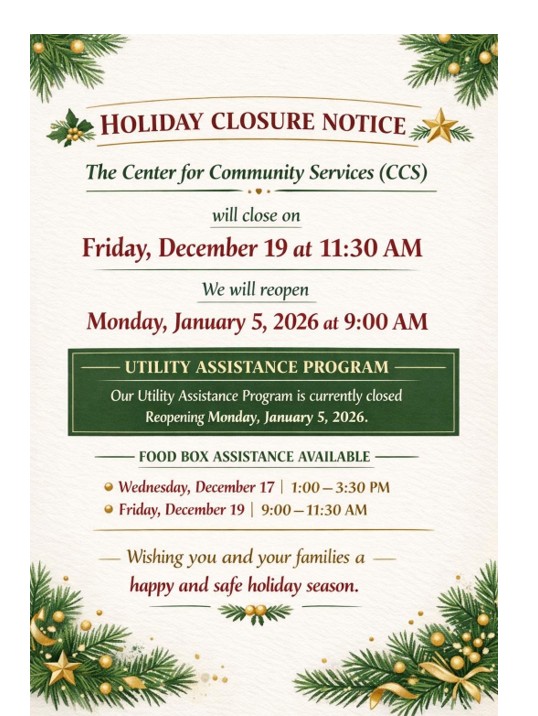 HOLIDAY CLOSURE NOTICE

The Center for Community Services (CCS)

will close on

Friday, December 19 at 11:30 AM

We will reopen

Monday, January 5, 2026 at 9:00 AM

UTILITY ASSISTANCE PROGRAM

Our Utility Assistance Program is currently closed
Reopening Monday, January 5, 2026.

FOOD BOX ASSISTANCE AVAILABLE

Wednesday, December 17 | 1:00 – 3:30 PM
Friday, December 19 | 9:00 – 11:30 AM

Wishing you and your families a happy and safe holiday season.